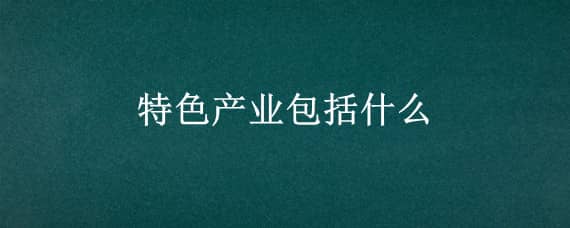 特色产业包括什么